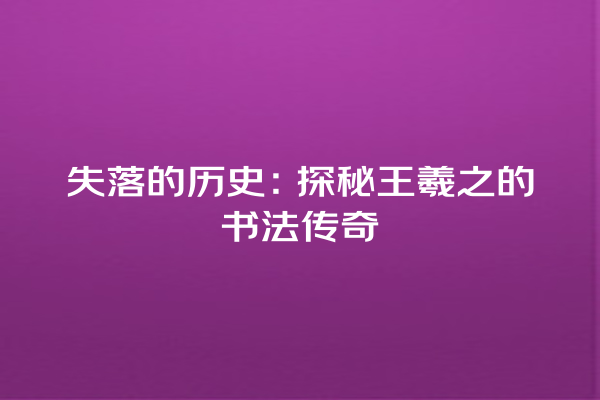 失落的历史：探秘王羲之的书法传奇